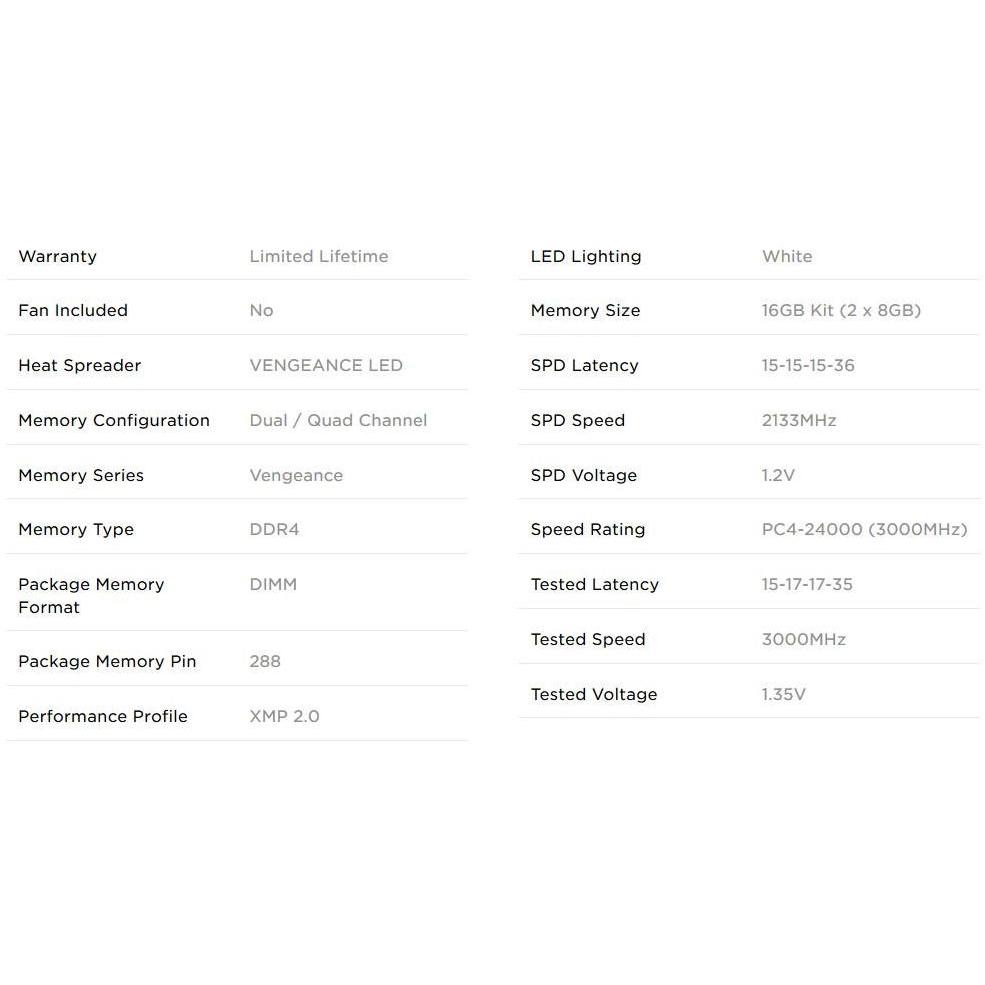 | | |
|---|---|
| Warranty | Limited Lifetime |
| Fan Included | No |
| Heat Spreader | VENGEANCE LED |
| Memory Configuration | Dual / Quad Channel |
| Memory Series | Vengeance |
| Memory Type | DDR4 |
| Package Memory Format | DIMM |
| Package Memory Pin | 288 |
| Performance Profile | XMP 2.0 |

| | |
|---|---|
| LED Lighting | White |
| Memory Size | 16GB Kit (2 x 8GB) |
| SPD Latency | 15-15-15-36 |
| SPD Speed | 2133MHz |
| SPD Voltage | 1.2V |
| Speed Rating | PC4-24000 (3000MHz) |
| Tested Latency | 15-17-17-35 |
| Tested Speed | 3000MHz |
| Tested Voltage | 1.35V |